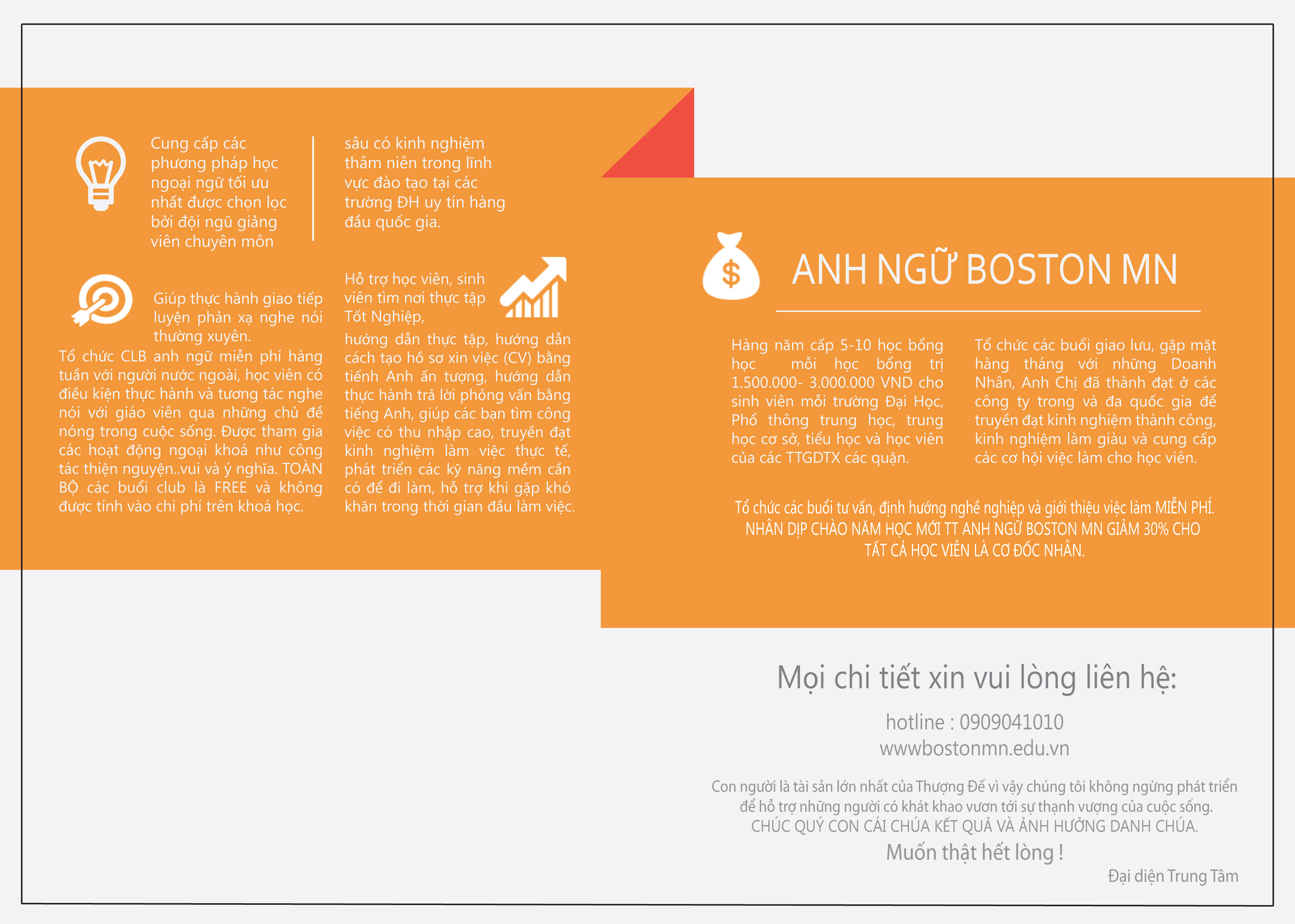 Cung cấp các phương pháp học ngoại ngữ tối ưu nhất được chọn lọc bởi đội ngũ giảng viên chuyên môn

sâu có kinh nghiệm thâm niên trong lĩnh vực đào tạo tại các trường ĐH uy tín hàng đầu quốc gia.

Giúp thực hành giao tiếp luyện phản xạ nghe nói thường xuyên.

Tổ chức CLB anh ngữ miễn phí hàng tuần với người nước ngoài, học viên có điều kiện thực hành và tương tác nghe nói với giáo viên qua những chủ đề nóng trong cuộc sống. Được tham gia các hoạt động ngoại khoá như công tác thiện nguyện..vui và ý nghĩa. TOÀN BỘ các buổi club là FREE và không được tính vào chi phí trên khoá học.

Hỗ trợ học viên, sinh viên tìm nơi thực tập Tốt Nghiệp,

hướng dẫn thực tập, hướng dẫn cách tạo hồ sơ xin việc (CV) bằng tiếnh Anh ấn tượng, hướng dẫn thực hành trả lời phỏng vấn bằng tiếng Anh, giúp các bạn tìm công việc có thu nhập cao, truyền đạt kinh nghiệm làm việc thực tế, phát triển các kỹ năng mềm cần có để đi làm, hỗ trợ khi gặp khó khăn trong thời gian đầu làm việc.

ANH NGỮ BOSTON MN

Hàng năm cấp 5-10 học bổng học mỗi học bổng trị 1.500.000- 3.000.000 VND cho sinh viên mỗi trường Đại Học, Phổ thông trung học, trung học cơ sở, tiểu học và học viên của các TTGDTX các quận.

Tổ chức các buổi giao lưu, gặp mặt hàng tháng với những Doanh Nhân, Anh Chị đã thành đạt ở các công ty trong và đa quốc gia để truyền đạt kinh nghiệm thành công, kinh nghiệm làm giàu và cung cấp các cơ hội việc làm cho học viên.

Tổ chức các buổi tư vấn, định hướng nghề nghiệp và giới thiệu việc làm MIỄN PHÍ. NHÂN DỊP CHÀO NĂM HỌC MỚI TT ANH NGỮ BOSTON MN GIẢM 30% CHO TẤT CẢ HỌC VIÊN LÀ CƠ ĐỐC NHÂN.

Mọi chi tiết xin vui lòng liên hệ:

hotline : 0909041010
wwwbostonmn.edu.vn

Con người là tài sản lớn nhất của Thượng Đế vì vậy chúng tôi không ngừng phát triển để hỗ trợ những người có khát khao vươn tới sự thạnh vượng của cuộc sống.
CHÚC QUÝ CON CÁI CHÚA KẾT QUẢ VÀ ẢNH HƯỞNG DANH CHÚA.
Muốn thật hết lòng !
Đại diện Trung Tâm